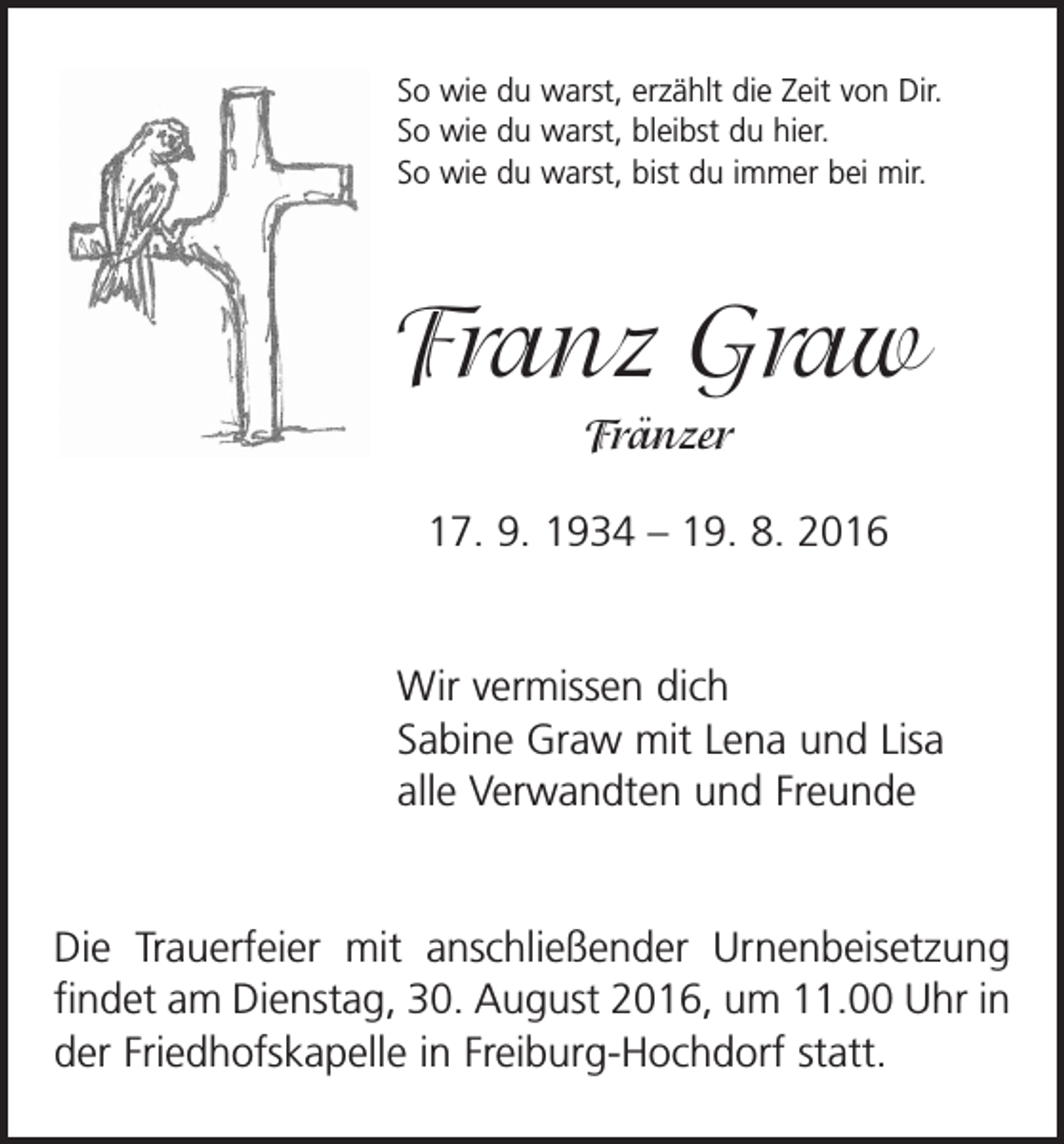 So wie du warst, erzählt die Zeit von Dir.
So wie du warst, bleibst du hier.
So wie du warst, bist du immer bei mir.

Franz Graw

Fränzer

17. 9. 1934 – 19. 8. 2016

Wir vermissen dich
Sabine Graw mit Lena und Lisa
alle Verwandten und Freunde

Die Trauerfeier mit anschließender Urnenbeisetzung findet am Dienstag, 30. August 2016, um 11.00 Uhr in der Friedhofskapelle in Freiburg-Hochdorf statt.